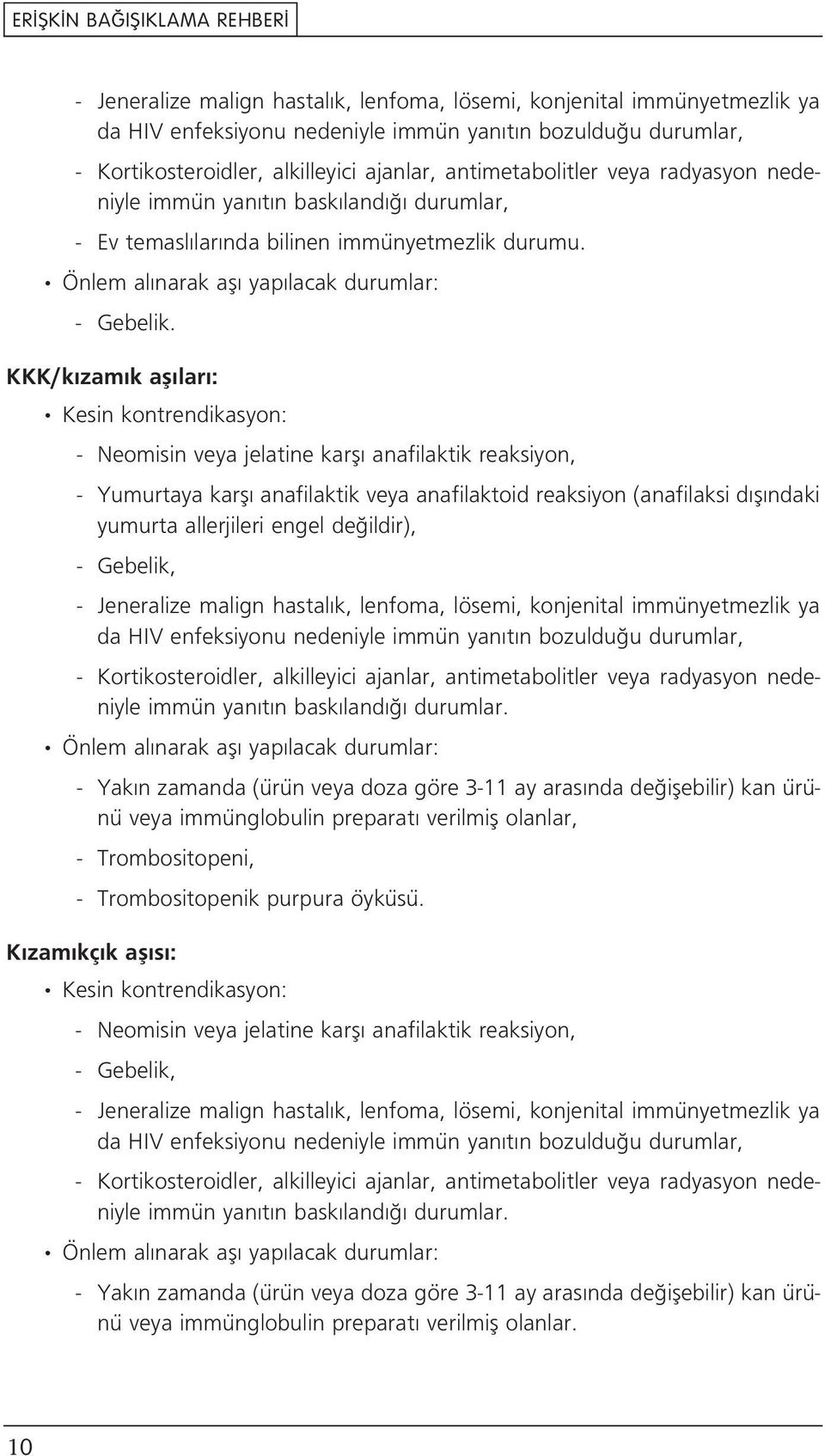 ERİŞKİN BAĞIŞIKLAMA REHBERİ

- Jeneralize malign hastalık, lenfoma, lösemi, konjenital immünyetmezlik ya da HIV enfeksiyonu nedeniyle immün yanıtın bozulduğu durumlar,

- Kortikosteroidler, alkilleyici ajanlar, antimetabolitler veya radyasyon nedeniyle immün yanıtın baskılandığı durumlar,

- Ev temaslılarında bilinen immünyetmezlik durumu.

• Önlem alınarak aşı yapılacak durumlar:

- Gebelik.

KKK/kızamık aşıları:

• Kesin kontrendikasyon:

- Neomisin veya jelatine karşı anafilaktik reaksiyon,

- Yumurtaya karşı anafilaktik veya anafilaktoid reaksiyon (anafilaksi dışındaki yumurta allerjileri engel değildir),

- Gebelik,

- Jeneralize malign hastalık, lenfoma, lösemi, konjenital immünyetmezlik ya da HIV enfeksiyonu nedeniyle immün yanıtın bozulduğu durumlar,

- Kortikosteroidler, alkilleyici ajanlar, antimetabolitler veya radyasyon nedeniyle immün yanıtın baskılandığı durumlar.

• Önlem alınarak aşı yapılacak durumlar:

- Yakın zamanda (ürün veya doza göre 3-11 ay arasında değişebilir) kan ürünü veya immünglobulin preparatı verilmiş olanlar,

- Trombositopeni,

- Trombositopenik purpura öyküsü.

Kızamıkçık aşısı:

• Kesin kontrendikasyon:

- Neomisin veya jelatine karşı anafilaktik reaksiyon,

- Gebelik,

- Jeneralize malign hastalık, lenfoma, lösemi, konjenital immünyetmezlik ya da HIV enfeksiyonu nedeniyle immün yanıtın bozulduğu durumlar,

- Kortikosteroidler, alkilleyici ajanlar, antimetabolitler veya radyasyon nedeniyle immün yanıtın baskılandığı durumlar.

• Önlem alınarak aşı yapılacak durumlar:

- Yakın zamanda (ürün veya doza göre 3-11 ay arasında değişebilir) kan ürünü veya immünglobulin preparatı verilmiş olanlar.

10